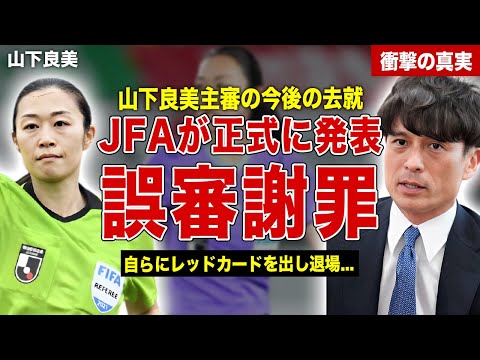 山下良美

衝撃の真実

山下良美主審の今後の去就

JFAが正式に発表

誤審謝罪

自らにレッドカードを出し退場...

FIFA
REFEREE
2021